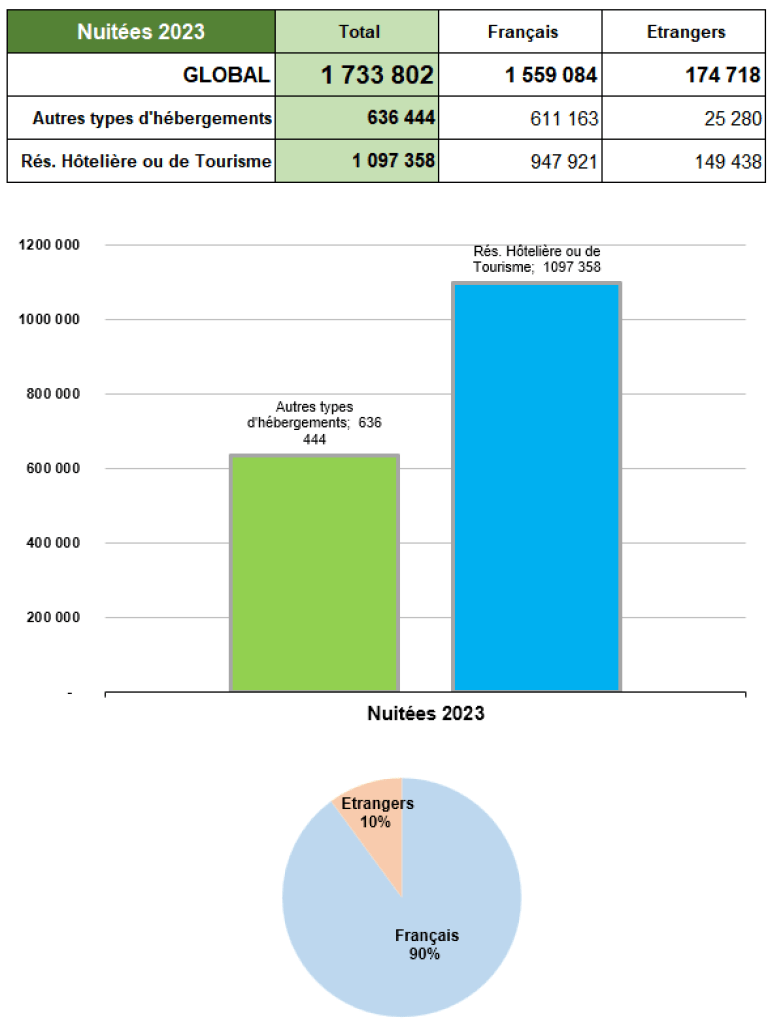 | Nuitées 2023 | Total | Français | Etrangers |
|---|---|---|---|
| GLOBAL | 1 733 802 | 1 559 084 | 174 718 |
| Autres types d'hébergements | 636 444 | 611 163 | 25 280 |
| Rés. Hôtelière ou de Tourisme | 1 097 358 | 947 921 | 149 438 |

1200 000
1000 000
800 000
600 000
400 000
200 000
-

Autres types d'hébergements; 636 444

Rés. Hôtelière ou de Tourisme; 1097 358

Nuitées 2023

Etrangers 10%

Français 90%